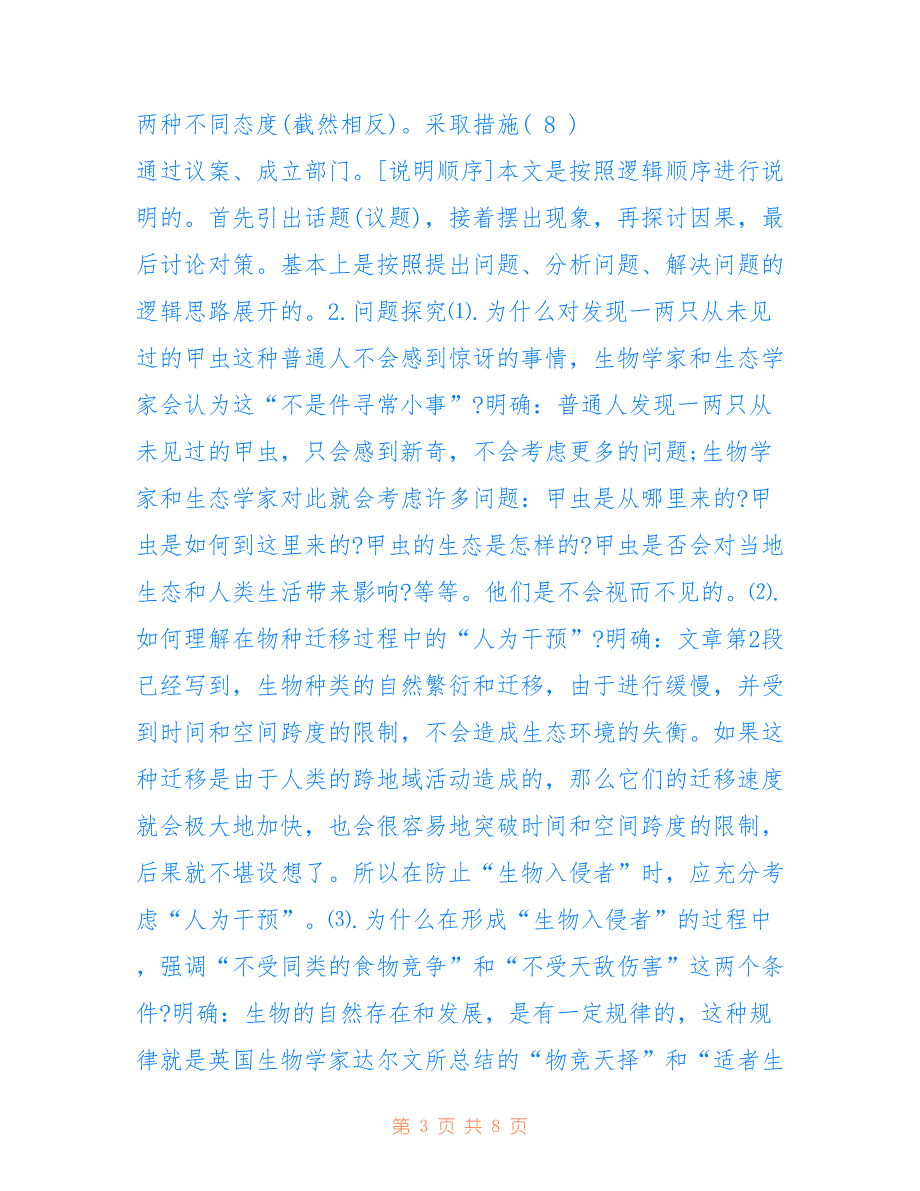 两种不同态度(截然相反)。采取措施( 8 )

通过议案、成立部门。[说明顺序]本文是按照逻辑顺序进行说明的。首先引出话题(议题)，接着摆出现象，再探讨因果，最后讨论对策。基本上是按照提出问题、分析问题、解决问题的逻辑思路展开的。2.问题探究⑴.为什么对发现一两只从未见过的甲虫这种普通人不会感到惊讶的事情，生物学家和生态学家会认为这“不是件寻常小事”?明确：普通人发现一两只从未见过的甲虫，只会感到新奇，不会考虑更多的问题;生物学家和生态学家对此就会考虑许多问题：甲虫是从哪里来的?甲虫是如何到这里来的?甲虫的生态是怎样的?甲虫是否会对当地生态和人类生活带来影响?等等。他们是不会视而不见的。⑵.如何理解在物种迁移过程中的“人为干预”?明确：文章第2段已经写到，生物种类的自然繁衍和迁移，由于进行缓慢，并受到时间和空间跨度的限制，不会造成生态环境的失衡。如果这种迁移是由于人类的跨地域活动造成的，那么它们的迁移速度就会极大地加快，也会很容易地突破时间和空间跨度的限制，后果就不堪设想了。所以在防止“生物入侵者”时，应充分考虑“人为干预”。⑶.为什么在形成“生物入侵者”的过程中，强调“不受同类的食物竞争”和“不受天敌伤害”这两个条件?明确：生物的自然存在和发展，是有一定规律的，这种规律就是英国生物学家达尔文所总结的“物竞天择”和“适者生

第 3 页 共 8 页